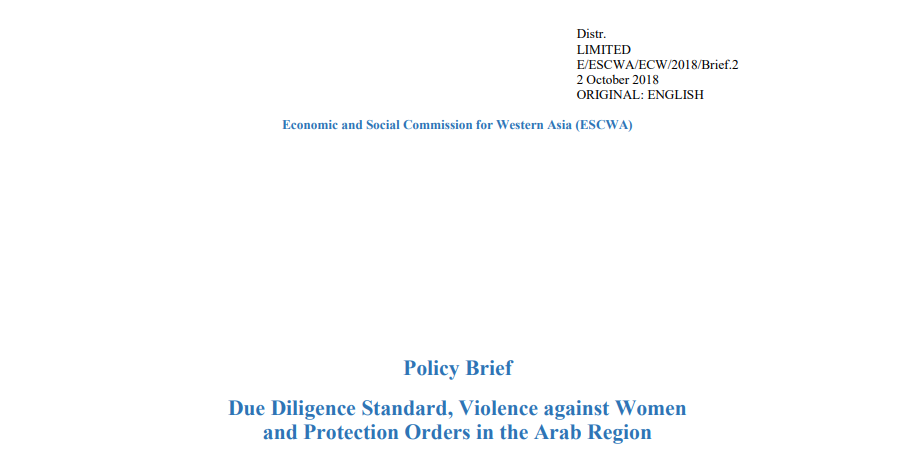 Distr.
LIMITED
E/ESCWA/ECW/2018/Brief.2
2 October 2018
ORIGINAL: ENGLISH

Economic and Social Commission for Western Asia (ESCWA)

Policy Brief

Due Diligence Standard, Violence against Women and Protection Orders in the Arab Region